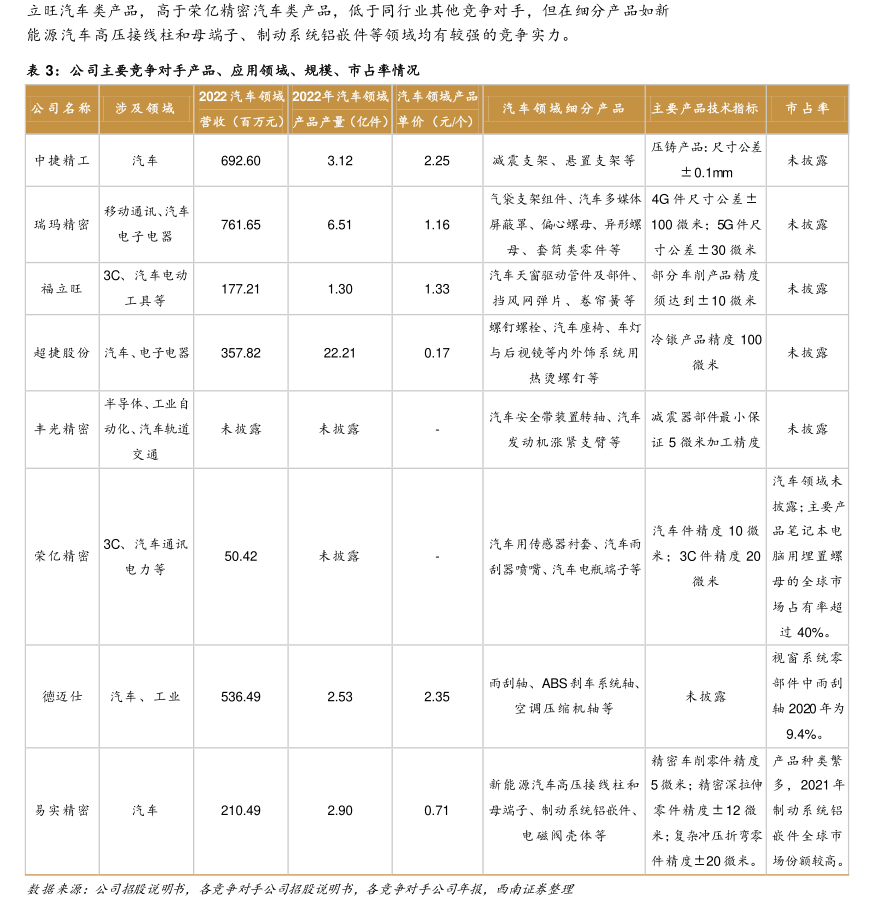 立旺汽车类产品，高于荣亿精密汽车类产品，低于同行业其他竞争对手，但在细分产品如新能源汽车高压接线柱和母端子、制动系统铝嵌件等领域均有较强的竞争实力。

表 3：公司主要竞争对手产品、应用领域、规模、市占率情况

| 公司名称 | 涉及领域 | 2022 汽车领域营收（百万元） | 2022年汽车领域产品产量（亿件） | 汽车领域产品单价（元/个） | 汽车领域细分产品 | 主要产品技术指标 | 市占率 |
|---|---|---|---|---|---|---|---|
| 中捷精工 | 汽车 | 692.60 | 3.12 | 2.25 | 减震支架、悬置支架等 | 压铸产品：尺寸公差±0.1mm | 未披露 |
| 瑞玛精密 | 移动通讯、汽车电子电器 | 761.65 | 6.51 | 1.16 | 气袋支架组件、汽车多媒体屏蔽罩、偏心螺母、异形螺母、套筒类零件等 | 4G 件尺寸公差±100 微米；5G 件尺寸公差±30 微米 | 未披露 |
| 福立旺 | 3C、汽车电动工具等 | 177.21 | 1.30 | 1.33 | 汽车天窗驱动管件及部件、挡风网弹片、卷帘簧等 | 部分车削产品精度须达到±10 微米 | 未披露 |
| 超捷股份 | 汽车、电子电器 | 357.82 | 22.21 | 0.17 | 螺钉螺栓、汽车座椅、车灯与后视镜等内外饰系统用热烫螺钉等 | 冷镦产品精度 100 微米 | 未披露 |
| 丰光精密 | 半导体、工业自动化、汽车轨道交通 | 未披露 | 未披露 | - | 汽车安全带装置转轴、汽车发动机涨紧支臂等 | 减震器部件最小保证 5 微米加工精度 | 未披露 |
| 荣亿精密 | 3C、汽车通讯电力等 | 50.42 | 未披露 | - | 汽车用传感器衬套、汽车雨刮器喷嘴、汽车电瓶端子等 | 汽车件精度 10 微米；3C 件精度 20 微米 | 汽车领域未披露；主要产品笔记本电脑用埋置螺母的全球市场占有率超过 40%。 |
| 德迈仕 | 汽车、工业 | 536.49 | 2.53 | 2.35 | 雨刮轴、ABS 刹车系统轴、空调压缩机轴等 | 未披露 | 视窗系统零部件中雨刮轴 2020 年为 9.4%。 |
| 易实精密 | 汽车 | 210.49 | 2.90 | 0.71 | 新能源汽车高压接线柱和母端子、制动系统铝嵌件、电磁阀壳体等 | 精密车削零件精度 5 微米；精密深拉伸零件精度±12 微米；复杂冲压折弯零件精度±20 微米。 | 产品种类繁多，2021 年制动系统铝嵌件全球市场份额较高。 |

数据来源：公司招股说明书，各竞争对手公司招股说明书，各竞争对手公司年报，西南证券整理